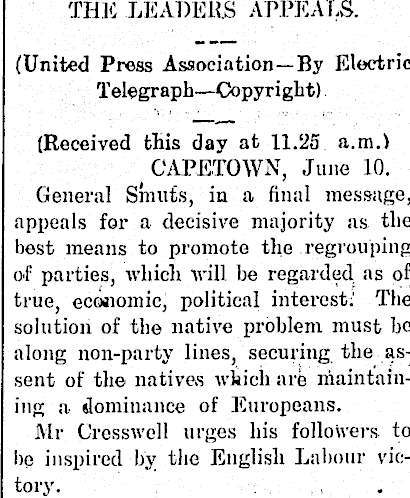 THE LEADERS APPEALS.

(United Press Association—By Electric Telegraph—Copyright)

(Received this day at 11.25 a.m.)
CAPETOWN, June 10.

General Smuts, in a final message, appeals for a decisive majority as the best means to promote the regrouping of parties, which will be regarded as of true, economic, political interest. The solution of the native problem must be along non-party lines, securing the assent of the natives which are maintaining a dominance of Europeans.

Mr Cresswell urges his followers to be inspired by the English Labour victory.